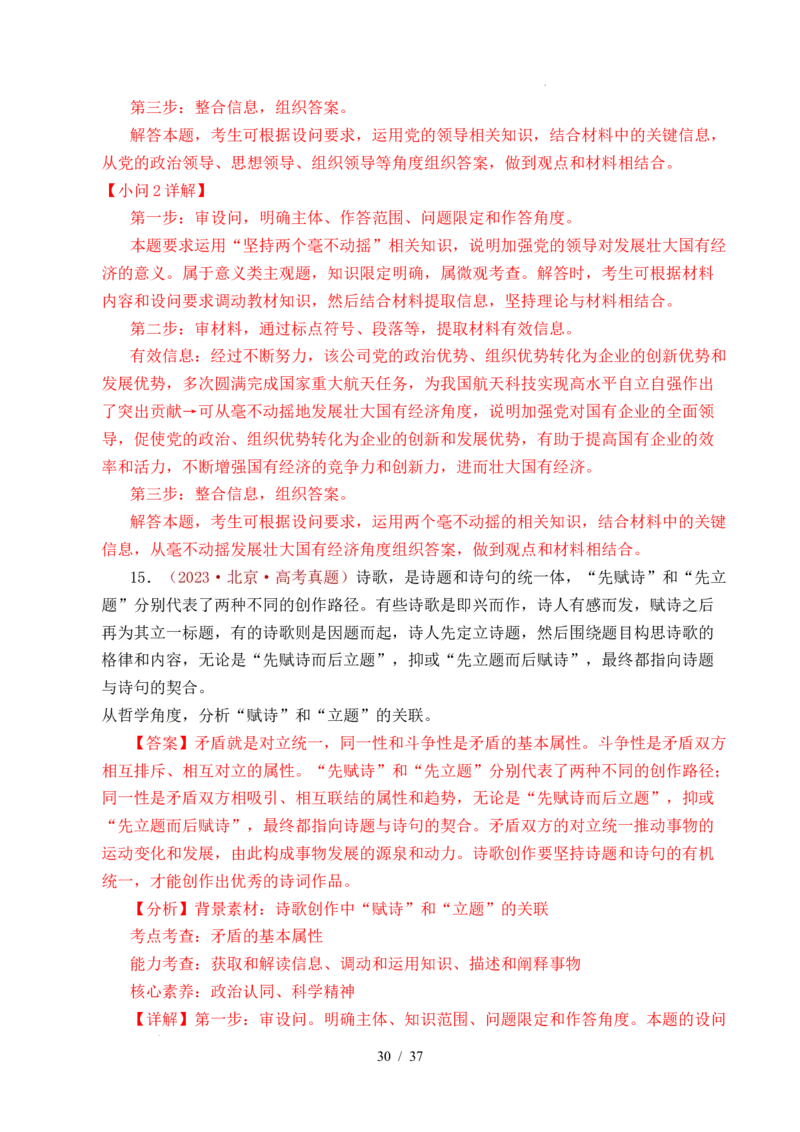 第三步：整合信息，组织答案。

解答本题，考生可根据设问要求，运用党的领导相关知识，结合材料中的关键信息，从党的政治领导、思想领导、组织领导等角度组织答案，做到观点和材料相结合。

【小问 2 详解】

第一步：审设问，明确主体、作答范围、问题限定和作答角度。

本题要求运用“坚持两个毫不动摇”相关知识，说明加强党的领导对发展壮大国有经济的意义。属于意义类主观题，知识限定明确，属微观考查。解答时，考生可根据材料内容和设问要求调动教材知识，然后结合材料提取信息，坚持理论与材料相结合。

第二步：审材料，通过标点符号、段落等，提取材料有效信息。

有效信息：经过不断努力，该公司党的政治优势、组织优势转化为企业的创新优势和发展优势，多次圆满完成国家重大航天任务，为我国航天科技实现高水平自立自强作出了突出贡献→可从毫不动摇地发展壮大国有经济角度，说明加强党对国有企业的全面领导，促使党的政治、组织优势转化为企业的创新和发展优势，有助于提高国有企业的效率和活力，不断增强国有经济的竞争力和创新力，进而壮大国有经济。

第三步：整合信息，组织答案。

解答本题，考生可根据设问要求，运用两个毫不动摇的相关知识，结合材料中的关键信息，从毫不动摇发展壮大国有经济角度组织答案，做到观点和材料相结合。

15．（2023·北京·高考真题）诗歌，是诗题和诗句的统一体，“先赋诗”和“先立题”分别代表了两种不同的创作路径。有些诗歌是即兴而作，诗人有感而发，赋诗之后再为其立一标题，有的诗歌则是因题而起，诗人先定立诗题，然后围绕题目构思诗歌的格律和内容，无论是“先赋诗而后立题”，抑或“先立题而后赋诗”，最终都指向诗题与诗句的契合。

从哲学角度，分析“赋诗”和“立题”的关联。

【答案】矛盾就是对立统一，同一性和斗争性是矛盾的基本属性。斗争性是矛盾双方相互排斥、相互对立的属性。“先赋诗”和“先立题”分别代表了两种不同的创作路径；同一性是矛盾双方相吸引、相互联结的属性和趋势，无论是“先赋诗而后立题”，抑或“先立题而后赋诗”，最终都指向诗题与诗句的契合。矛盾双方的对立统一推动事物的运动变化和发展，由此构成事物发展的源泉和动力。诗歌创作要坚持诗题和诗句的有机统一，才能创作出优秀的诗词作品。

【分析】背景素材：诗歌创作中“赋诗”和“立题”的关联

考点考查：矛盾的基本属性

能力考查：获取和解读信息、调动和运用知识、描述和阐释事物

核心素养：政治认同、科学精神

【详解】第一步：审设问。明确主体、知识范围、问题限定和作答角度。本题的设问

30 / 37